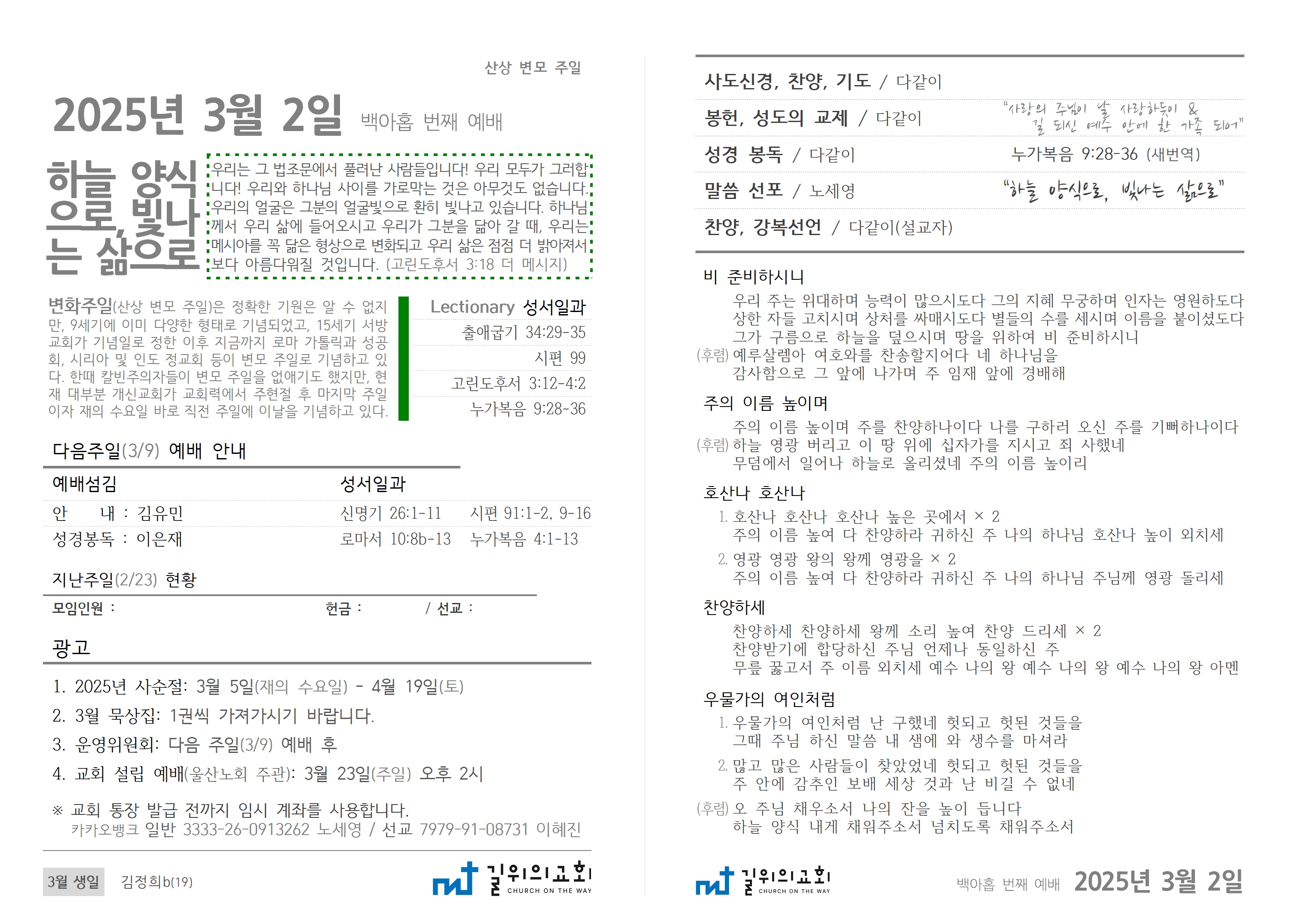 산상 변모 주일

2025년 3월 2일 백아홉 번째 예배

하늘 양식으로, 빛나는 삶으로

우리는 그 법조문에서 풀려난 사람들입니다! 우리 모두가 그러합니다! 우리와 하나님 사이를 가로막는 것은 아무것도 없습니다. 우리의 얼굴은 그분의 얼굴빛으로 환히 빛나고 있습니다. 하나님께서 우리 삶에 들어오시고 우리가 그분을 닮아 갈 때, 우리는 메시아를 꼭 닮은 형상으로 변화되고 우리 삶은 점점 더 밝아져서 보다 아름다워질 것입니다. (고린도후서 3:18 더 메시지)

변화주일(산상 변모 주일)은 정확한 기원은 알 수 없지만, 9세기에 이미 다양한 형태로 기념되었고, 15세기 서방교회가 기념일로 정한 이후 지금까지 로마 가톨릭과 성공회, 시리아 및 인도 정교회 등이 변모 주일로 기념하고 있다. 한때 칼빈주의자들이 변모 주일을 없애기도 했지만, 현재 대부분 개신교회가 교회력에서 주현절 후 마지막 주일이자 재의 수요일 바로 직전 주일에 이날을 기념하고 있다.

Lectionary 성서일과
출애굽기 34:29-35
시편 99
고린도후서 3:12-4:2
누가복음 9:28-36

다음주일(3/9) 예배 안내

예배섬김
안 내 : 김유민
성경봉독 : 이은재

성서일과
신명기 26:1-11 시편 91:1-2, 9-16
로마서 10:8b-13 누가복음 4:1-13

지난주일(2/23) 현황

모임인원 : 헌금 : / 선교 :

광고

1. 2025년 사순절: 3월 5일(재의 수요일) - 4월 19일(토)
2. 3월 묵상집: 1권씩 가져가시기 바랍니다.
3. 운영위원회: 다음 주일(3/9) 예배 후
4. 교회 설립 예배(울산노회 주관): 3월 23일(주일) 오후 2시

※ 교회 통장 발급 전까지 임시 계좌를 사용합니다.
카카오뱅크 일반 3333-26-0913262 노세영 / 선교 7979-91-08731 이혜진

3월 생일 김정희b(19)

길위의교회
CHURCH ON THE WAY

사도신경, 찬양, 기도 / 다같이

봉헌, 성도의 교제 / 다같이
"사랑의 주님이 날 사랑하듯이 & 길 되신 예수 안에 한 가족 되어"

성경 봉독 / 다같이 누가복음 9:28-36 (새번역)

말씀 선포 / 노세영 "하늘 양식으로, 빛나는 삶으로"

찬양, 강복선언 / 다같이(설교자)

비 준비하시니
우리 주는 위대하며 능력이 많으시도다 그의 지혜 무궁하며 인자는 영원하도다
상한 자들 고치시며 상처를 싸매시도다 별들의 수를 세시며 이름을 붙이셨도다
그가 구름으로 하늘을 덮으시며 땅을 위하여 비 준비하시니
(후렴) 예루살렘아 여호와를 찬송할지어다 네 하나님을
감사함으로 그 앞에 나가며 주 임재 앞에 경배해

주의 이름 높이며
주의 이름 높이며 주를 찬양하나이다 나를 구하러 오신 주를 기뻐하나이다
(후렴) 하늘 영광 버리고 이 땅 위에 십자가를 지시고 죄 사했네
무덤에서 일어나 하늘로 올리셨네 주의 이름 높이리

호산나 호산나
1. 호산나 호산나 호산나 높은 곳에서 × 2
주의 이름 높여 다 찬양하라 귀하신 주 나의 하나님 호산나 높이 외치세
2. 영광 영광 왕의 왕께 영광을 × 2
주의 이름 높여 다 찬양하라 귀하신 주 나의 하나님 주님께 영광 돌리세

찬양하세
찬양하세 찬양하세 왕께 소리 높여 찬양 드리세 × 2
찬양받기에 합당하신 주님 언제나 동일하신 주
무릎 꿇고서 주 이름 외치세 예수 나의 왕 예수 나의 왕 예수 나의 왕 아멘

우물가의 여인처럼
1. 우물가의 여인처럼 난 구했네 헛되고 헛된 것들을
그때 주님 하신 말씀 내 샘에 와 생수를 마셔라
2. 많고 많은 사람들이 찾았었네 헛되고 헛된 것들을
주 안에 감추인 보배 세상 것과 난 비길 수 없네
(후렴) 오 주님 채우소서 나의 잔을 높이 듭니다
하늘 양식 내게 채워주소서 넘치도록 채워주소서

길위의교회
CHURCH ON THE WAY

백아홉 번째 예배 2025년 3월 2일